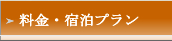 料金・宿泊プラン